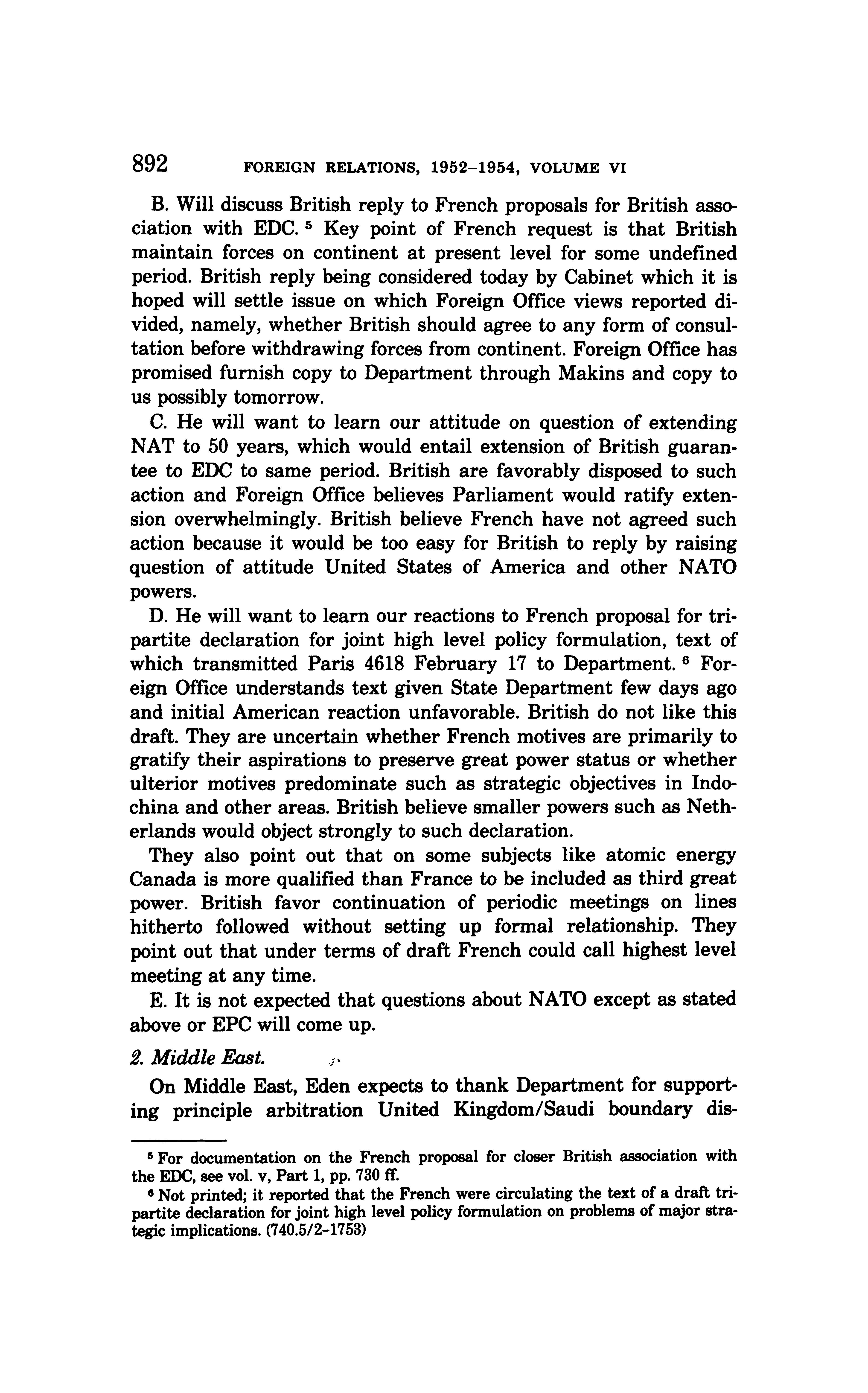 892 FOREIGN RELATIONS, 1952–1954, VOLUME VI

B. Will discuss British reply to French proposals for British association with EDC. $^5$ Key point of French request is that British maintain forces on continent at present level for some undefined period. British reply being considered today by Cabinet which it is hoped will settle issue on which Foreign Office views reported divided, namely, whether British should agree to any form of consultation before withdrawing forces from continent. Foreign Office has promised furnish copy to Department through Makins and copy to us possibly tomorrow.

C. He will want to learn our attitude on question of extending NAT to 50 years, which would entail extension of British guarantee to EDC to same period. British are favorably disposed to such action and Foreign Office believes Parliament would ratify extension overwhelmingly. British believe French have not agreed such action because it would be too easy for British to reply by raising question of attitude United States of America and other NATO powers.

D. He will want to learn our reactions to French proposal for tripartite declaration for joint high level policy formulation, text of which transmitted Paris 4618 February 17 to Department. $^6$ Foreign Office understands text given State Department few days ago and initial American reaction unfavorable. British do not like this draft. They are uncertain whether French motives are primarily to gratify their aspirations to preserve great power status or whether ulterior motives predominate such as strategic objectives in Indochina and other areas. British believe smaller powers such as Netherlands would object strongly to such declaration.

They also point out that on some subjects like atomic energy Canada is more qualified than France to be included as third great power. British favor continuation of periodic meetings on lines hitherto followed without setting up formal relationship. They point out that under terms of draft French could call highest level meeting at any time.

E. It is not expected that questions about NATO except as stated above or EPC will come up.

2. Middle East.

On Middle East, Eden expects to thank Department for supporting principle arbitration United Kingdom/Saudi boundary dis-

$^5$ For documentation on the French proposal for closer British association with the EDC, see vol. v, Part 1, pp. 730 ff.

$^6$ Not printed; it reported that the French were circulating the text of a draft tripartite declaration for joint high level policy formulation on problems of major strategic implications. (740.5/2–1753)